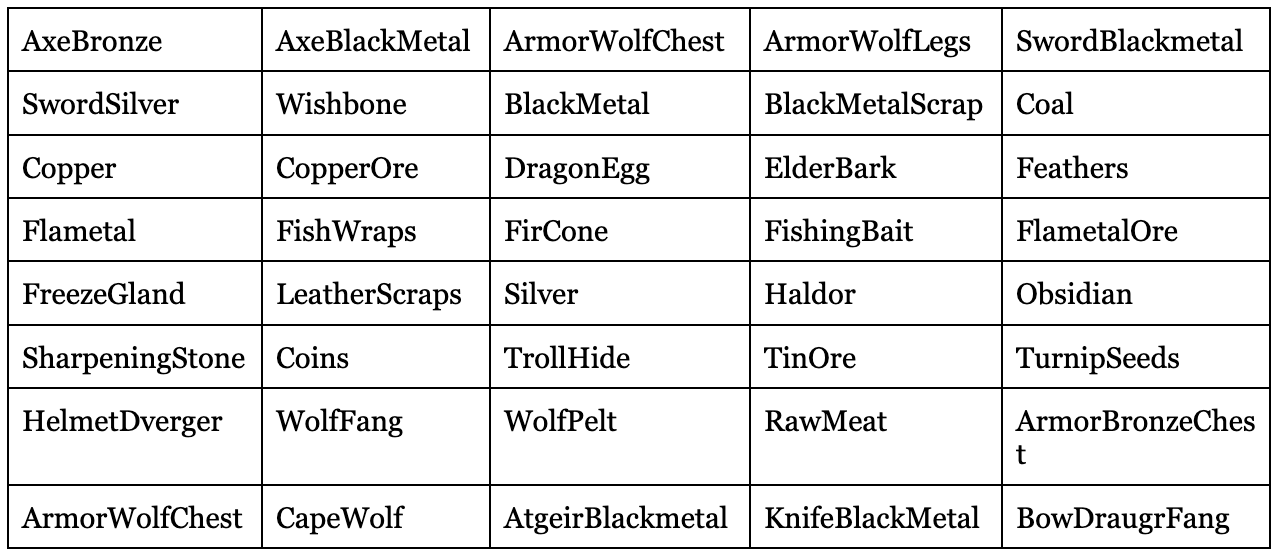 | AxeBronze | AxeBlackMetal | ArmorWolfChest | ArmorWolfLegs | SwordBlackmetal |
|---|---|---|---|---|
| SwordSilver | Wishbone | BlackMetal | BlackMetalScrap | Coal |
| Copper | CopperOre | DragonEgg | ElderBark | Feathers |
| Flametal | FishWraps | FirCone | FishingBait | FlametalOre |
| FreezeGland | LeatherScraps | Silver | Haldor | Obsidian |
| SharpeningStone | Coins | TrollHide | TinOre | TurnipSeeds |
| HelmetDverger | WolfFang | WolfPelt | RawMeat | ArmorBronzeChest |
| ArmorWolfChest | CapeWolf | AtgeirBlackmetal | KnifeBlackMetal | BowDraugrFang |